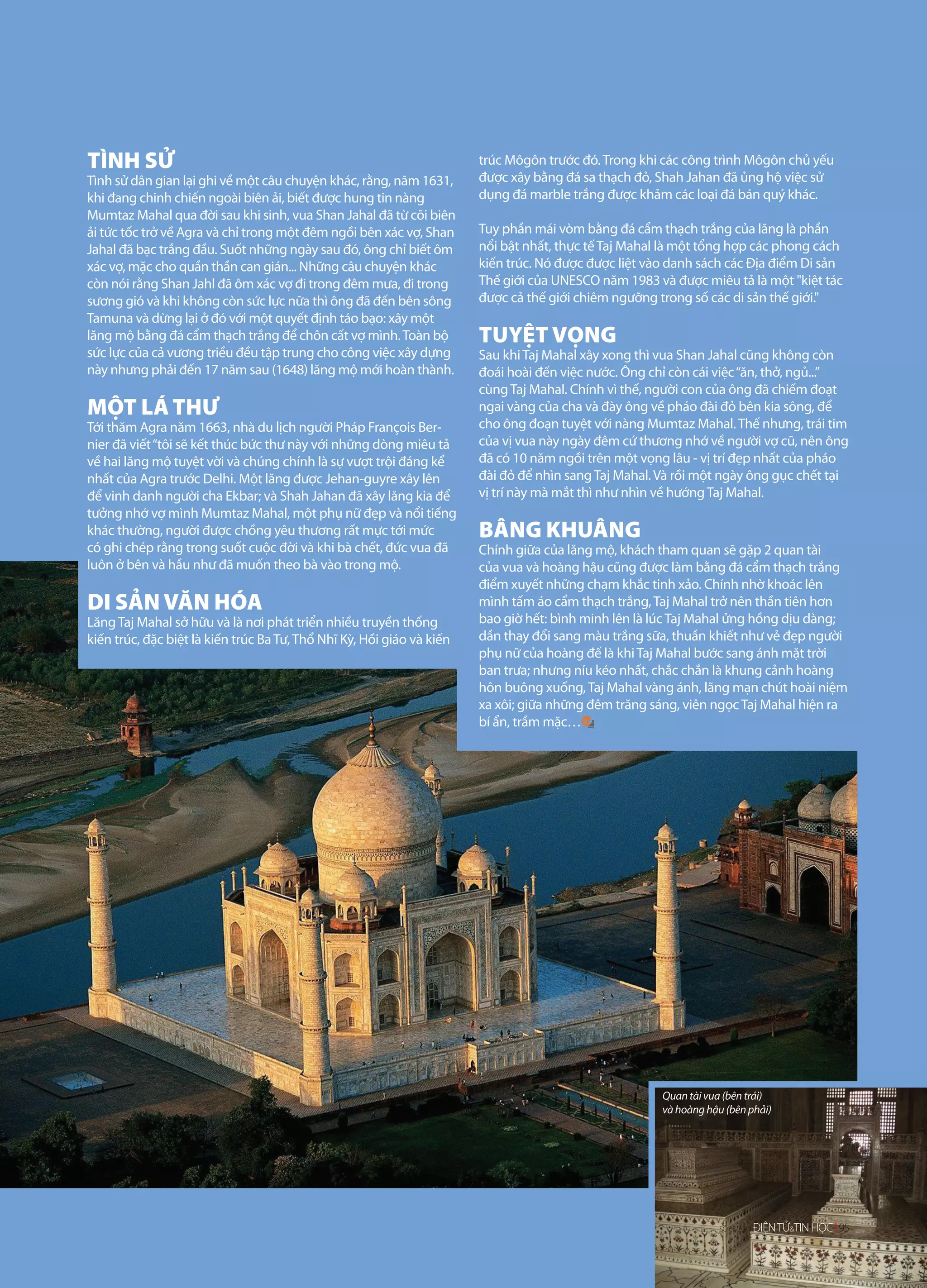 TÌNH SỬ
Tình sử dân gian lại ghi về một câu chuyện khác, rằng, năm 1631, khi đang chinh chiến ngoài biên ải, biết được hung tin nàng Mumtaz Mahal qua đời sau khi sinh, vua Shan Jahal đã từ cõi biên ải tức tốc trở về Agra và chỉ trong một đêm ngồi bên xác vợ, Shan Jahal đã bạc trắng đầu. Suốt những ngày sau đó, ông chỉ biết ôm xác vợ, mặc cho quần thần can gián... Những câu chuyện khác còn nói rằng Shan Jahl đã ôm xác vợ đi trong đêm mưa, đi trong sương gió và khi không còn sức lực nữa thì ông đã đến bên sông Tamuna và dừng lại ở đó với một quyết định táo bạo: xây một lăng mộ bằng đá cẩm thạch trắng để chôn cất vợ mình. Toàn bộ sức lực của cả vương triều đều tập trung cho công việc xây dựng này nhưng phải đến 17 năm sau (1648) lăng mộ mới hoàn thành.

MỘT LÁ THƯ
Tới thăm Agra năm 1663, nhà du lịch người Pháp François Bernier đã viết "tôi sẽ kết thúc bức thư này với những dòng miêu tả về hai lăng mộ tuyệt vời và chúng chính là sự vượt trội đáng kể nhất của Agra trước Delhi. Một lăng được Jehan-guyre xây lên để vinh danh người cha Ekbar; và Shah Jahan đã xây lăng kia để tưởng nhớ vợ mình Mumtaz Mahal, một phụ nữ đẹp và nổi tiếng khác thường, người được chồng yêu thương rất mực tới mức có ghi chép rằng trong suốt cuộc đời và khi bà chết, đức vua đã luôn ở bên và hầu như đã muốn theo bà vào trong mộ.

DI SẢN VĂN HÓA
Lăng Taj Mahal sở hữu và là nơi phát triển nhiều truyền thống kiến trúc, đặc biệt là kiến trúc Ba Tư, Thổ Nhĩ Kỳ, Hồi giáo và kiến trúc Môgôn trước đó. Trong khi các công trình Môgôn chủ yếu được xây bằng đá sa thạch đỏ, Shah Jahan đã ủng hộ việc sử dụng đá marble trắng được khảm các loại đá bán quý khác.

Tuy phần mái vòm bằng đá cẩm thạch trắng của lăng là phần nổi bật nhất, thực tế Taj Mahal là một tổng hợp các phong cách kiến trúc. Nó được được liệt vào danh sách các Địa điểm Di sản Thế giới của UNESCO năm 1983 và được miêu tả là một "kiệt tác được cả thế giới chiêm ngưỡng trong số các di sản thế giới."

TUYỆT VỌNG
Sau khi Taj Mahal xây xong thì vua Shan Jahal cũng không còn đoái hoài đến việc nước. Ông chỉ còn cái việc "ăn, thở, ngủ..." cùng Taj Mahal. Chính vì thế, người con của ông đã chiếm đoạt ngai vàng của cha và đày ông về pháo đài đỏ bên kia sông, để cho ông đoạn tuyệt với nàng Mumtaz Mahal. Thế nhưng, trái tim của vị vua này ngày đêm cứ thương nhớ về người vợ cũ, nên ông đã có 10 năm ngồi trên một vọng lâu - vị trí đẹp nhất của pháo đài đỏ để nhìn sang Taj Mahal. Và rồi một ngày ông gục chết tại vị trí này mà mắt thì như nhìn về hướng Taj Mahal.

BÂNG KHUÂNG
Chính giữa của lăng mộ, khách tham quan sẽ gặp 2 quan tài của vua và hoàng hậu cũng được làm bằng đá cẩm thạch trắng điểm xuyết những chạm khắc tinh xảo. Chính nhờ khoác lên mình tấm áo cẩm thạch trắng, Taj Mahal trở nên thần tiên hơn bao giờ hết: bình minh lên là lúc Taj Mahal ửng hồng dịu dàng; dần thay đổi sang màu trắng sữa, thuần khiết như vẻ đẹp người phụ nữ của hoàng đế là khi Taj Mahal bước sang ánh mặt trời ban trưa; nhưng níu kéo nhất, chắc chắn là khung cảnh hoàng hôn buông xuống, Taj Mahal vàng ánh, lãng mạn chút hoài niệm xa xôi; giữa những đêm trăng sáng, viên ngọc Taj Mahal hiện ra bí ẩn, trầm mặc…

Quan tài vua (bên trái) và hoàng hậu (bên phải)

ĐIỆN TỬ&TIN HỌC | 95